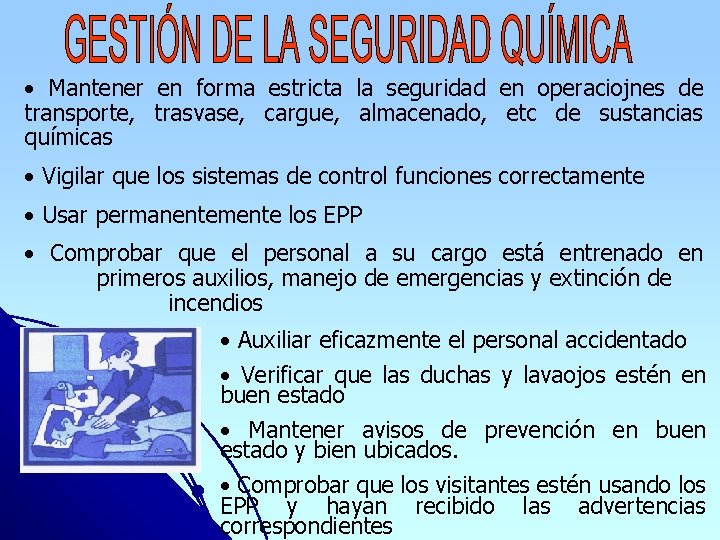 GESTIÓN DE LA SEGURIDAD QUÍMICA

• Mantener en forma estricta la seguridad en operaciojnes de transporte, trasvase, cargue, almacenado, etc de sustancias químicas

• Vigilar que los sistemas de control funciones correctamente

• Usar permanentemente los EPP

• Comprobar que el personal a su cargo está entrenado en primeros auxilios, manejo de emergencias y extinción de incendios

• Auxiliar eficazmente el personal accidentado

• Verificar que las duchas y lavaojos estén en buen estado

• Mantener avisos de prevención en buen estado y bien ubicados.

• Comprobar que los visitantes estén usando los EPP y hayan recibido las advertencias correspondientes